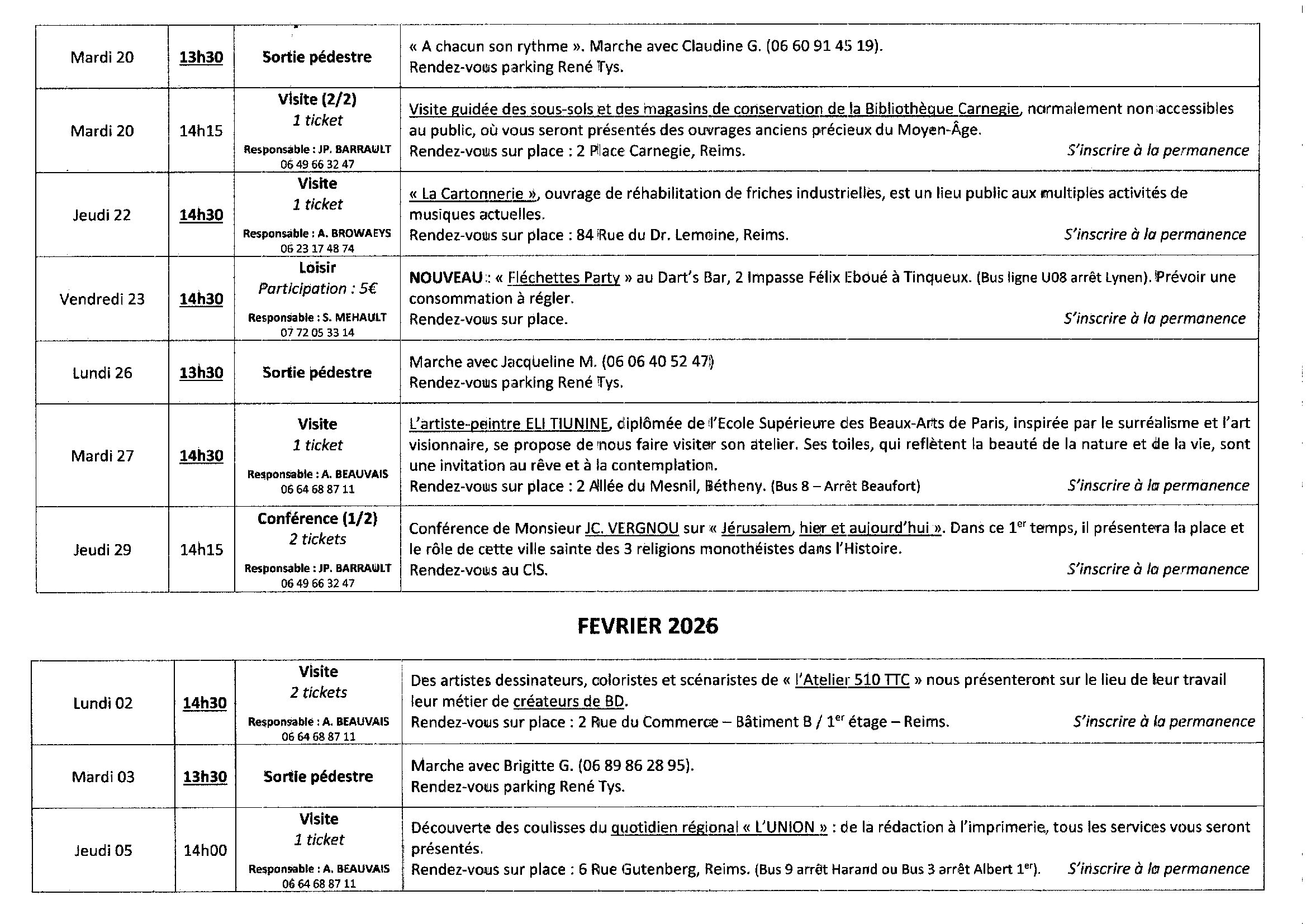 | Mardi 20 | 13h30 | Sortie pédestre | « A chacun son rythme ». Marche avec Claudine G. (06 60 91 45 19). Rendez-vous parking René Tys. |
|---|---|---|---|
| Mardi 20 | 14h15 | Visite (2/2) 1 ticket Responsable : JP. BARRAULT 06 49 66 32 47 | Visite guidée des sous-sols et des magasins de conservation de la Bibliothèque Carnegie, normalement non accessibles au public, où vous seront présentés des ouvrages anciens précieux du Moyen-Âge. Rendez-vous sur place : 2 Place Carnegie, Reims. S'inscrire à la permanence |
| Jeudi 22 | 14h30 | Visite 1 ticket Responsable : A. BROWAEYS 06 23 17 48 74 | « La Cartonnerie », ouvrage de réhabilitation de friches industrielles, est un lieu public aux multiples activités de musiques actuelles. Rendez-vous sur place : 84 Rue du Dr. Lemoine, Reims. S'inscrire à la permanence |
| Vendredi 23 | 14h30 | Loisir Participation : 5€ Responsable : S. MEHAULT 07 72 05 33 14 | NOUVEAU : « Fléchettes Party » au Dart's Bar, 2 Impasse Félix Eboué à Tinqueux. (Bus ligne U08 arrêt Lynen). Prévoir une consommation à régler. Rendez-vous sur place. S'inscrire à la permanence |
| Lundi 26 | 13h30 | Sortie pédestre | Marche avec Jacqueline M. (06 06 40 52 47) Rendez-vous parking René Tys. |
| Mardi 27 | 14h30 | Visite 1 ticket Responsable : A. BEAUVAIS 06 64 68 87 11 | L'artiste-peintre ELI TIUNINE, diplômée de l'Ecole Supérieure des Beaux-Arts de Paris, inspirée par le surréalisme et l'art visionnaire, se propose de nous faire visiter son atelier. Ses toiles, qui reflètent la beauté de la nature et de la vie, sont une invitation au rêve et à la contemplation. Rendez-vous sur place : 2 Allée du Mesnil, Bétheny. (Bus 8 – Arrêt Beaufort) S'inscrire à la permanence |
| Jeudi 29 | 14h15 | Conférence (1/2) 2 tickets Responsable : JP. BARRAULT 06 49 66 32 47 | Conférence de Monsieur JC. VERGNOU sur « Jérusalem, hier et aujourd'hui ». Dans ce 1$^{er}$ temps, il présentera la place et le rôle de cette ville sainte des 3 religions monothéistes dans l'Histoire. Rendez-vous au CIS. S'inscrire à la permanence |

FEVRIER 2026

| Lundi 02 | 14h30 | Visite 2 tickets Responsable : A. BEAUVAIS 06 64 68 87 11 | Des artistes dessinateurs, coloristes et scénaristes de « l'Atelier 510 TTC » nous présenteront sur le lieu de leur travail leur métier de créateurs de BD. Rendez-vous sur place : 2 Rue du Commerce – Bâtiment B / 1$^{er}$ étage – Reims. S'inscrire à la permanence |
|---|---|---|---|
| Mardi 03 | 13h30 | Sortie pédestre | Marche avec Brigitte G. (06 89 86 28 95). Rendez-vous parking René Tys. |
| Jeudi 05 | 14h00 | Visite 1 ticket Responsable : A. BEAUVAIS 06 64 68 87 11 | Découverte des coulisses du quotidien régional « L'UNION » : de la rédaction à l'imprimerie, tous les services vous seront présentés. Rendez-vous sur place : 6 Rue Gutenberg, Reims. (Bus 9 arrêt Harand ou Bus 3 arrêt Albert 1$^{er}$). S'inscrire à la permanence |